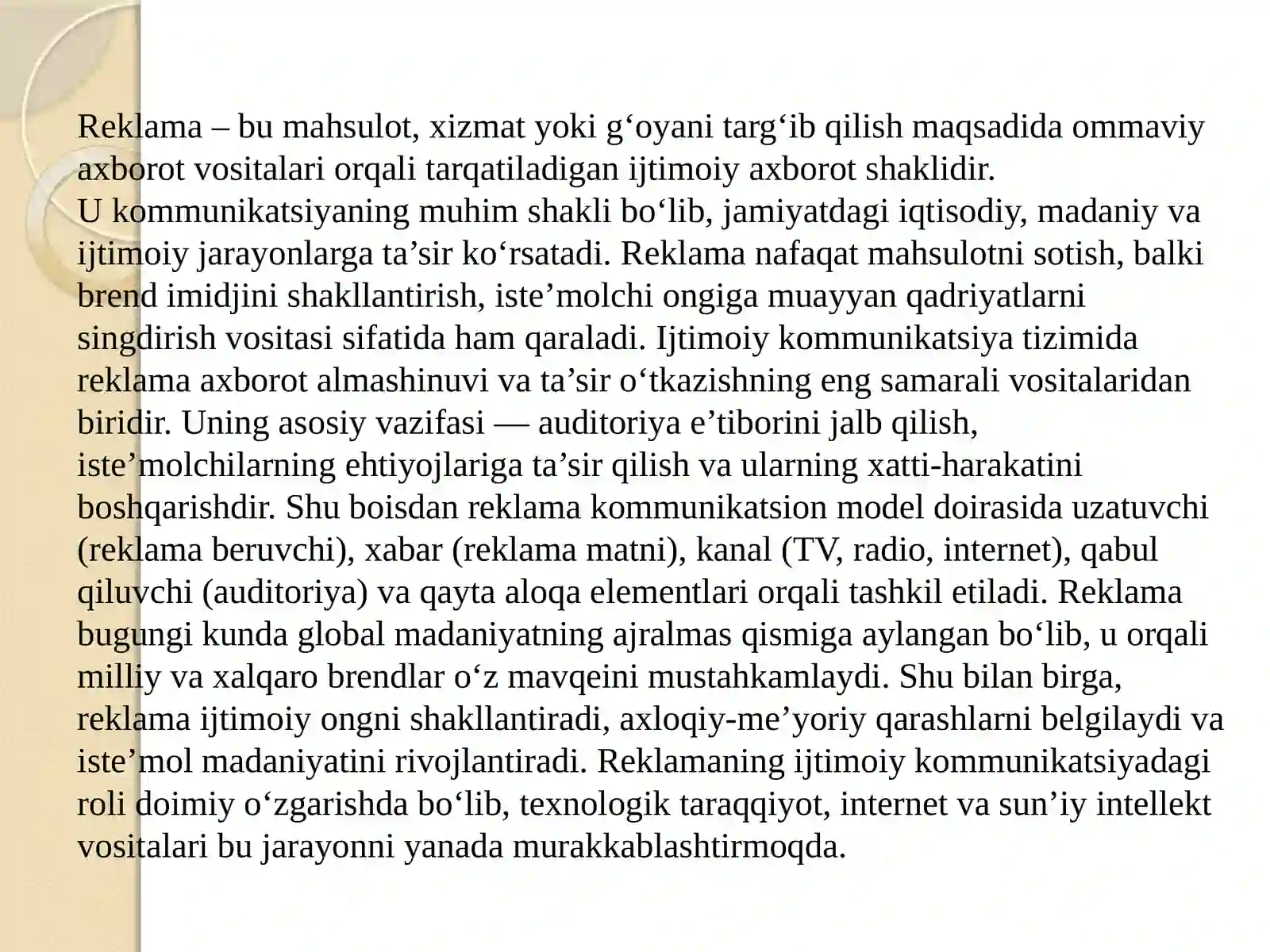 Reklama – bu mahsulot, xizmat yoki g‘oyani targ‘ib qilish maqsadida ommaviy axborot vositalari orqali tarqatiladigan ijtimoiy axborot shaklidir.
U kommunikatsiyaning muhim shakli bo‘lib, jamiyatdagi iqtisodiy, madaniy va ijtimoiy jarayonlarga ta’sir ko‘rsatadi. Reklama nafaqat mahsulotni sotish, balki brend imidjini shakllantirish, iste’molchi ongiga muayyan qadriyatlarni singdirish vositasi sifatida ham qaraladi. Ijtimoiy kommunikatsiya tizimida reklama axborot almashinuvi va ta’sir o‘tkazishning eng samarali vositalaridan biridir. Uning asosiy vazifasi — auditoriya e’tiborini jalb qilish, iste’molchilarning ehtiyojlariga ta’sir qilish va ularning xatti-harakatini boshqarishdir. Shu boisdan reklama kommunikatsion model doirasida uzatuvchi (reklama beruvchi), xabar (reklama matni), kanal (TV, radio, internet), qabul qiluvchi (auditoriya) va qayta aloqa elementlari orqali tashkil etiladi. Reklama bugungi kunda global madaniyatning ajralmas qismiga aylangan bo‘lib, u orqali milliy va xalqaro brendlar o‘z mavqeini mustahkamlaydi. Shu bilan birga, reklama ijtimoiy ongni shakllantiradi, axloqiy-me’yoriy qarashlarni belgilaydi va iste’mol madaniyatini rivojlantiradi. Reklamaning ijtimoiy kommunikatsiyadagi roli doimiy o‘zgarishda bo‘lib, texnologik taraqqiyot, internet va sun’iy intellekt vositalari bu jarayonni yanada murakkablashtirmoqda.